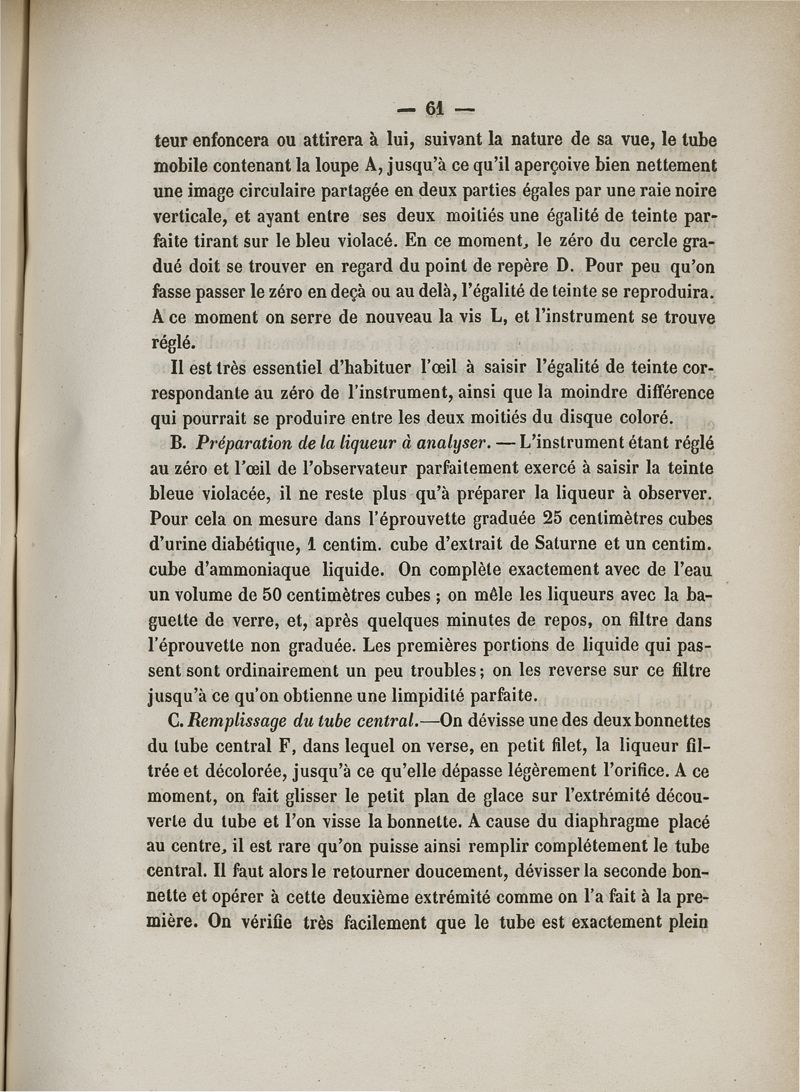 — 61 —

teur enfoncera ou attirera à lui, suivant la nature de sa vue, le tube mobile contenant la loupe A, jusqu'à ce qu'il aperçoive bien nettement une image circulaire partagée en deux parties égales par une raie noire verticale, et ayant entre ses deux moitiés une égalité de teinte parfaite tirant sur le bleu violacé. En ce moment, le zéro du cercle gradué doit se trouver en regard du point de repère D. Pour peu qu'on fasse passer le zéro en deçà ou au delà, l'égalité de teinte se reproduira. A ce moment on serre de nouveau la vis L, et l'instrument se trouve réglé.

Il est très essentiel d'habituer l'œil à saisir l'égalité de teinte correspondante au zéro de l'instrument, ainsi que la moindre différence qui pourrait se produire entre les deux moitiés du disque coloré.

B. Préparation de la liqueur à analyser. — L'instrument étant réglé au zéro et l'œil de l'observateur parfaitement exercé à saisir la teinte bleue violacée, il ne reste plus qu'à préparer la liqueur à observer. Pour cela on mesure dans l'éprouvette graduée 25 centimètres cubes d'urine diabétique, 1 centim. cube d'extrait de Saturne et un centim. cube d'ammoniaque liquide. On complète exactement avec de l'eau un volume de 50 centimètres cubes ; on mêle les liqueurs avec la baguette de verre, et, après quelques minutes de repos, on filtre dans l'éprouvette non graduée. Les premières portions de liquide qui passent sont ordinairement un peu troubles ; on les reverse sur ce filtre jusqu'à ce qu'on obtienne une limpidité parfaite.

C. Remplissage du tube central.—On dévisse une des deux bonnettes du tube central F, dans lequel on verse, en petit filet, la liqueur filtrée et décolorée, jusqu'à ce qu'elle dépasse légèrement l'orifice. A ce moment, on fait glisser le petit plan de glace sur l'extrémité découverte du tube et l'on visse la bonnette. A cause du diaphragme placé au centre, il est rare qu'on puisse ainsi remplir complétement le tube central. Il faut alors le retourner doucement, dévisser la seconde bonnette et opérer à cette deuxième extrémité comme on l'a fait à la première. On vérifie très facilement que le tube est exactement plein